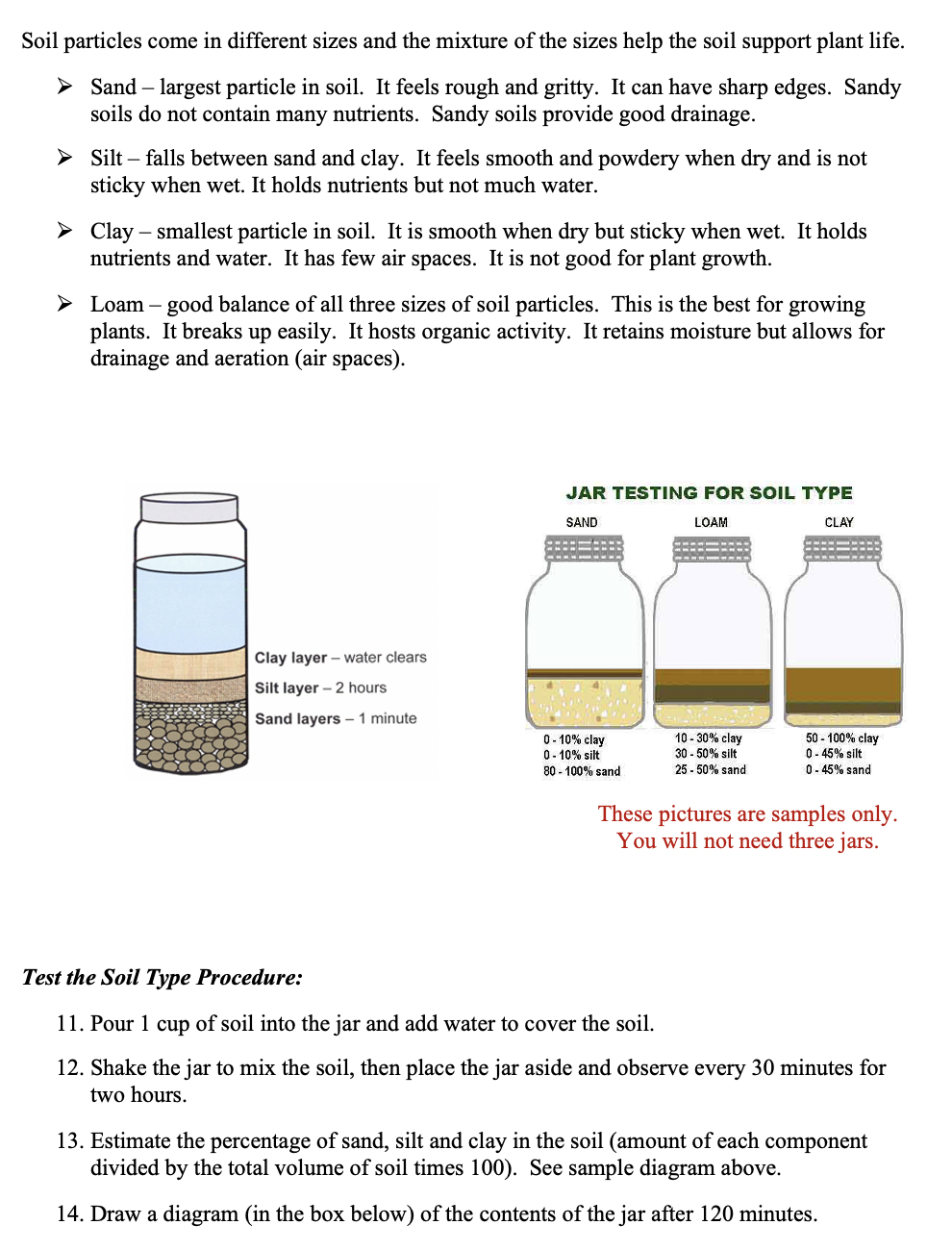 Soil particles come in different sizes and the mixture of the sizes help the soil support plant life.

➢ Sand – largest particle in soil. It feels rough and gritty. It can have sharp edges. Sandy soils do not contain many nutrients. Sandy soils provide good drainage.

➢ Silt – falls between sand and clay. It feels smooth and powdery when dry and is not sticky when wet. It holds nutrients but not much water.

➢ Clay – smallest particle in soil. It is smooth when dry but sticky when wet. It holds nutrients and water. It has few air spaces. It is not good for plant growth.

➢ Loam – good balance of all three sizes of soil particles. This is the best for growing plants. It breaks up easily. It hosts organic activity. It retains moisture but allows for drainage and aeration (air spaces).

Clay layer – water clears
Silt layer – 2 hours
Sand layers – 1 minute

JAR TESTING FOR SOIL TYPE

SAND
0 - 10% clay
0 - 10% silt
80 - 100% sand

LOAM
10 - 30% clay
30 - 50% silt
25 - 50% sand

CLAY
50 - 100% clay
0 - 45% silt
0 - 45% sand

These pictures are samples only.
You will not need three jars.

Test the Soil Type Procedure:

11. Pour 1 cup of soil into the jar and add water to cover the soil.

12. Shake the jar to mix the soil, then place the jar aside and observe every 30 minutes for two hours.

13. Estimate the percentage of sand, silt and clay in the soil (amount of each component divided by the total volume of soil times 100). See sample diagram above.

14. Draw a diagram (in the box below) of the contents of the jar after 120 minutes.